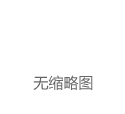 无缩略图